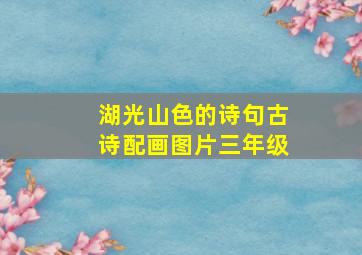 湖光山色的诗句古诗配画图片三年级